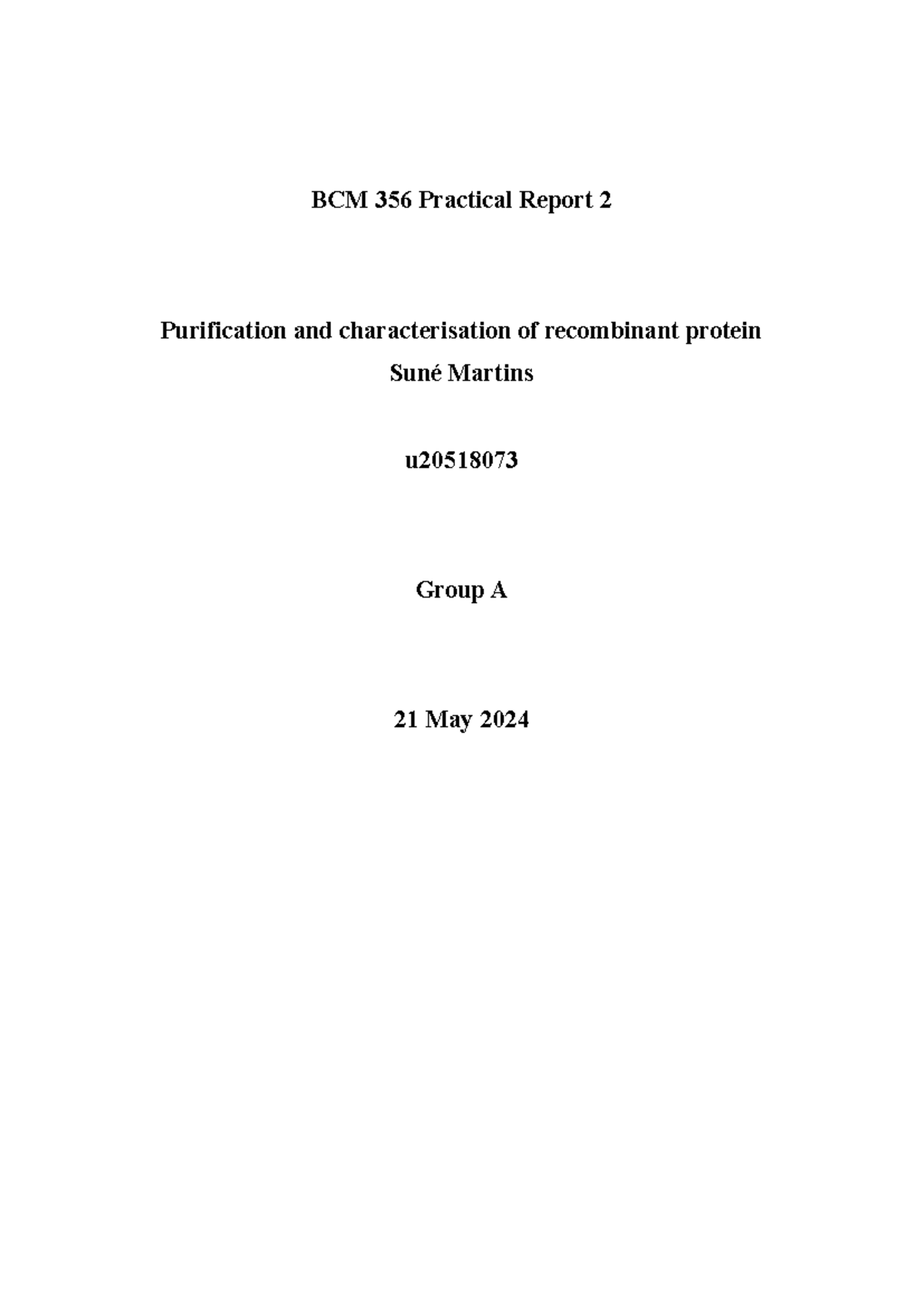 BCM 356 Practical Report 2

Purification and characterisation of recombinant protein
Suné Martins

u20518073

Group A

21 May 2024